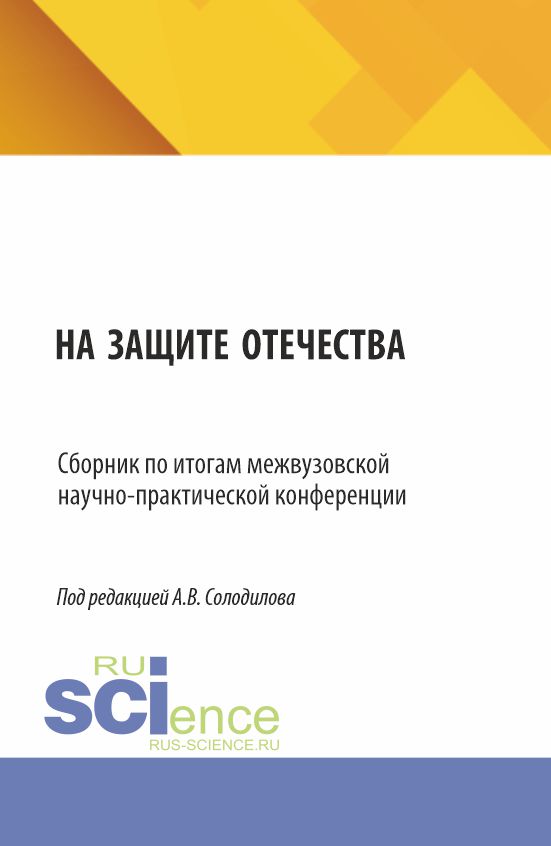 НА ЗАЩИТЕ ОТЕЧЕСТВА

Сборник по итогам межвузовской научно-практической конференции

Под редакцией А.В. Солодилова

RU
SCIence
RUS-SCIENCE.RU